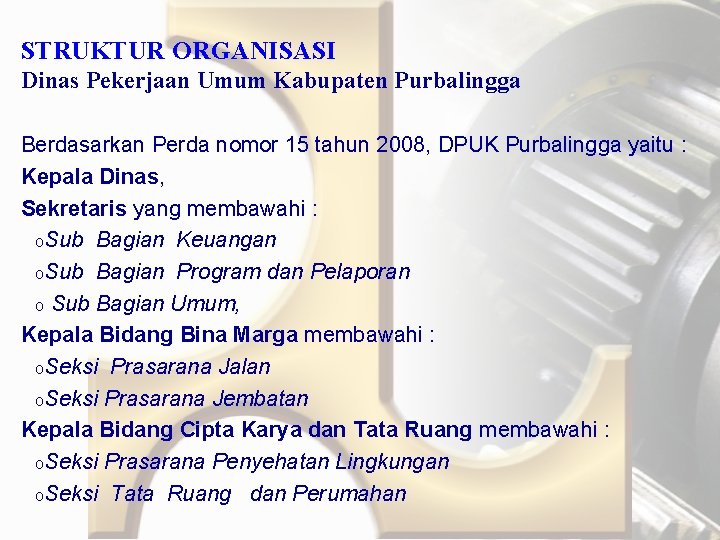 STRUKTUR ORGANISASI
Dinas Pekerjaan Umum Kabupaten Purbalingga

Berdasarkan Perda nomor 15 tahun 2008, DPUK Purbalingga yaitu :
Kepala Dinas,
Sekretaris yang membawahi :
o Sub Bagian Keuangan
o Sub Bagian Program dan Pelaporan
o Sub Bagian Umum,
Kepala Bidang Bina Marga membawahi :
o Seksi Prasarana Jalan
o Seksi Prasarana Jembatan
Kepala Bidang Cipta Karya dan Tata Ruang membawahi :
o Seksi Prasarana Penyehatan Lingkungan
o Seksi Tata Ruang dan Perumahan